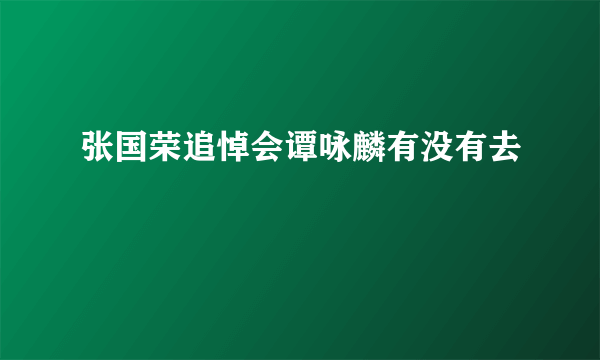 张国荣追悼会谭咏麟有没有去